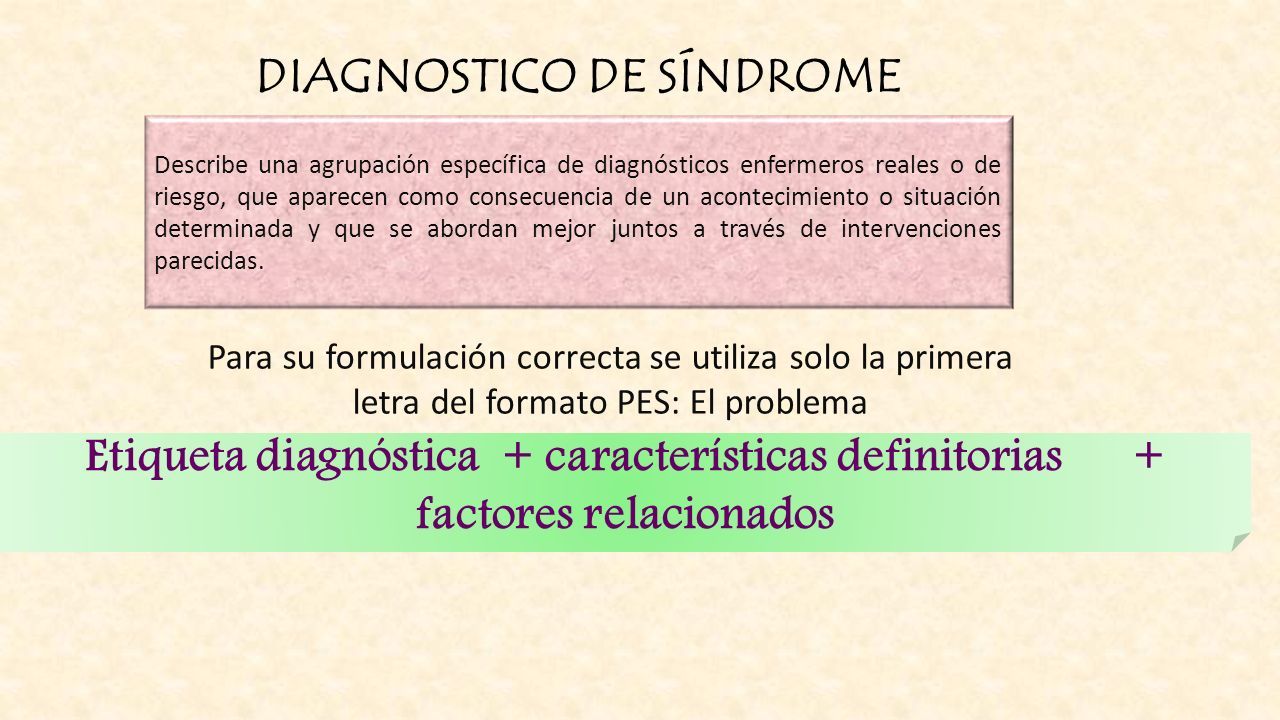 DIAGNOSTICO DE SÍNDROME

Describe una agrupación específica de diagnósticos enfermeros reales o de riesgo, que aparecen como consecuencia de un acontecimiento o situación determinada y que se abordan mejor juntos a través de intervenciones parecidas.

Para su formulación correcta se utiliza solo la primera letra del formato PES: El problema

Etiqueta diagnóstica + características definitorias + factores relacionados